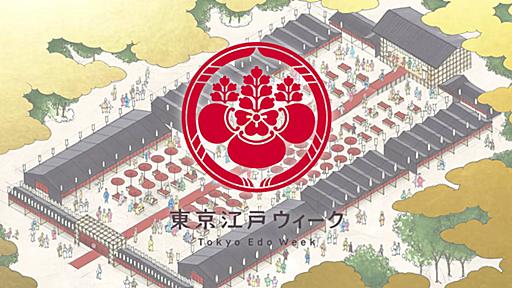 東京江戸ウィーク
Tokyo Edo Week